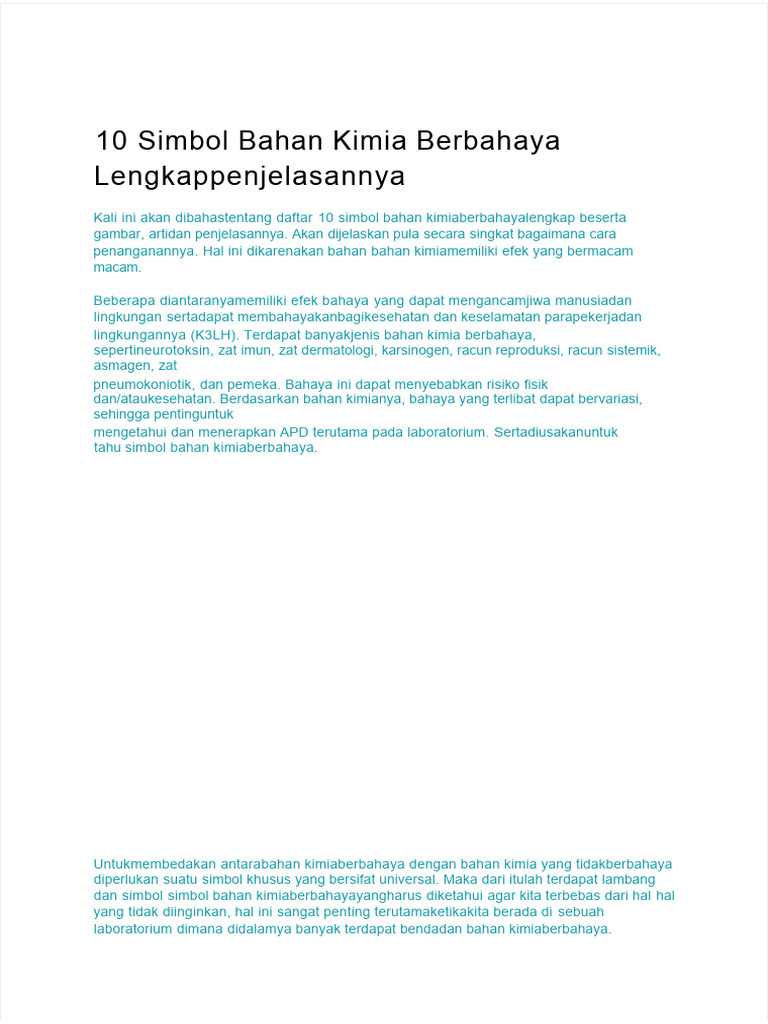 10 Simbol Bahan Kimia Berbahaya Lengkappenjelasannya

Kali ini akan dibahastentang daftar 10 simbol bahan kimiaberbahayalengkap beserta gambar, artidan penjelasannya. Akan dijelaskan pula secara singkat bagaimana cara penanganannya. Hal ini dikarenakan bahan bahan kimiamemiliki efek yang bermacam macam.

Beberapa diantaranyamemiliki efek bahaya yang dapat mengancamjiwa manusiadan lingkungan sertadapat membahayakanbagikesehatan dan keselamatan parapekerjadan lingkungannya (K3LH). Terdapat banyakjenis bahan kimia berbahaya, sepertineurotoksin, zat imun, zat dermatologi, karsinogen, racun reproduksi, racun sistemik, asmagen, zat
pneumokoniotik, dan pemeka. Bahaya ini dapat menyebabkan risiko fisik dan/ataukesehatan. Berdasarkan bahan kimianya, bahaya yang terlibat dapat bervariasi, sehingga pentinguntuk
mengetahui dan menerapkan APD terutama pada laboratorium. Sertadiusakanuntuk tahu simbol bahan kimiaberbahaya.

Untukmembedakan antarabahan kimiaberbahaya dengan bahan kimia yang tidakberbahaya diperlukan suatu simbol khusus yang bersifat universal. Maka dari itulah terdapat lambang dan simbol simbol bahan kimiaberbahayayangharus diketahui agar kita terbebas dari hal hal yang tidak diinginkan, hal ini sangat penting terutamaketikakita berada di sebuah laboratorium dimana didalamya banyak terdapat bendadan bahan kimiaberbahaya.